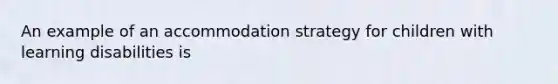 An example of an accommodation strategy for children with learning disabilities is